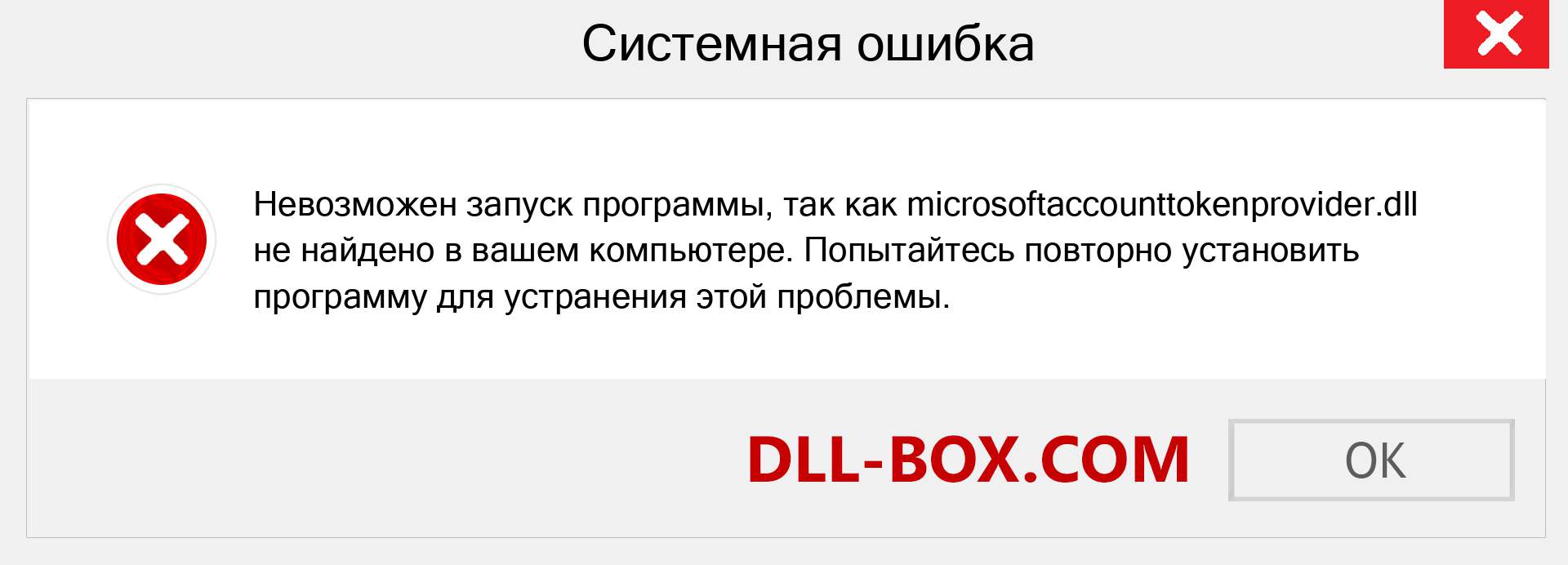 Системная ошибка

Невозможен запуск программы, так как microsoftaccounttokenprovider.dll не найдено в вашем компьютере. Попытайтесь повторно установить программу для устранения этой проблемы.

DLL-BOX.COM

OK